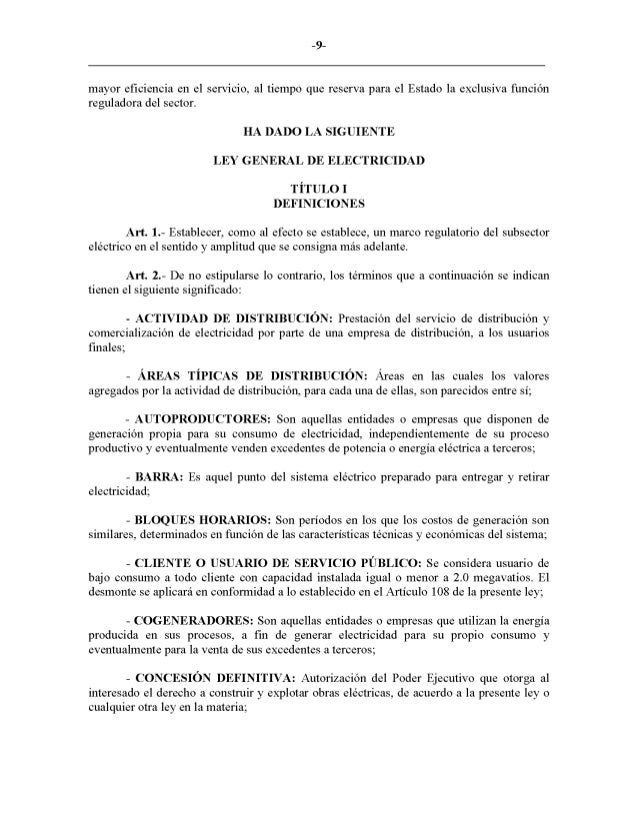 -9-

mayor eficiencia en el servicio, al tiempo que reserva para el Estado la exclusiva función reguladora del sector.

HA DADO LA SIGUIENTE

LEY GENERAL DE ELECTRICIDAD

TÍTULO I
DEFINICIONES

Art. 1.- Establecer, como al efecto se establece, un marco regulatorio del subsector eléctrico en el sentido y amplitud que se consigna más adelante.

Art. 2.- De no estipularse lo contrario, los términos que a continuación se indican tienen el siguiente significado:

- ACTIVIDAD DE DISTRIBUCIÓN: Prestación del servicio de distribución y comercialización de electricidad por parte de una empresa de distribución, a los usuarios finales;

- ÁREAS TÍPICAS DE DISTRIBUCIÓN: Áreas en las cuales los valores agregados por la actividad de distribución, para cada una de ellas, son parecidos entre sí;

- AUTOPRODUCTORES: Son aquellas entidades o empresas que disponen de generación propia para su consumo de electricidad, independientemente de su proceso productivo y eventualmente venden excedentes de potencia o energía eléctrica a terceros;

- BARRA: Es aquel punto del sistema eléctrico preparado para entregar y retirar electricidad;

- BLOQUES HORARIOS: Son períodos en los que los costos de generación son similares, determinados en función de las características técnicas y económicas del sistema;

- CLIENTE O USUARIO DE SERVICIO PÚBLICO: Se considera usuario de bajo consumo a todo cliente con capacidad instalada igual o menor a 2.0 megavatios. El desmonte se aplicará en conformidad a lo establecido en el Artículo 108 de la presente ley;

- COGENERADORES: Son aquellas entidades o empresas que utilizan la energía producida en sus procesos, a fin de generar electricidad para su propio consumo y eventualmente para la venta de sus excedentes a terceros;

- CONCESIÓN DEFINITIVA: Autorización del Poder Ejecutivo que otorga al interesado el derecho a construir y explotar obras eléctricas, de acuerdo a la presente ley o cualquier otra ley en la materia;